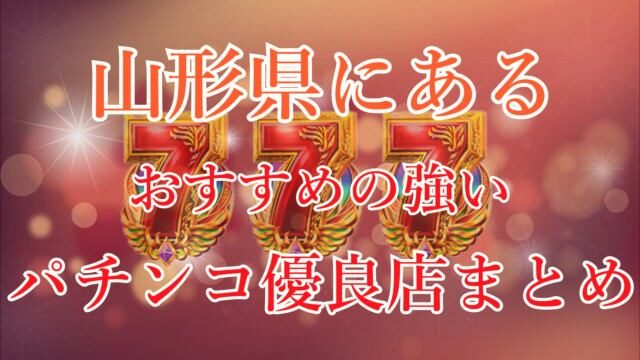 山形県にある

777

おすすめの強い

パチンコ優良店まとめ